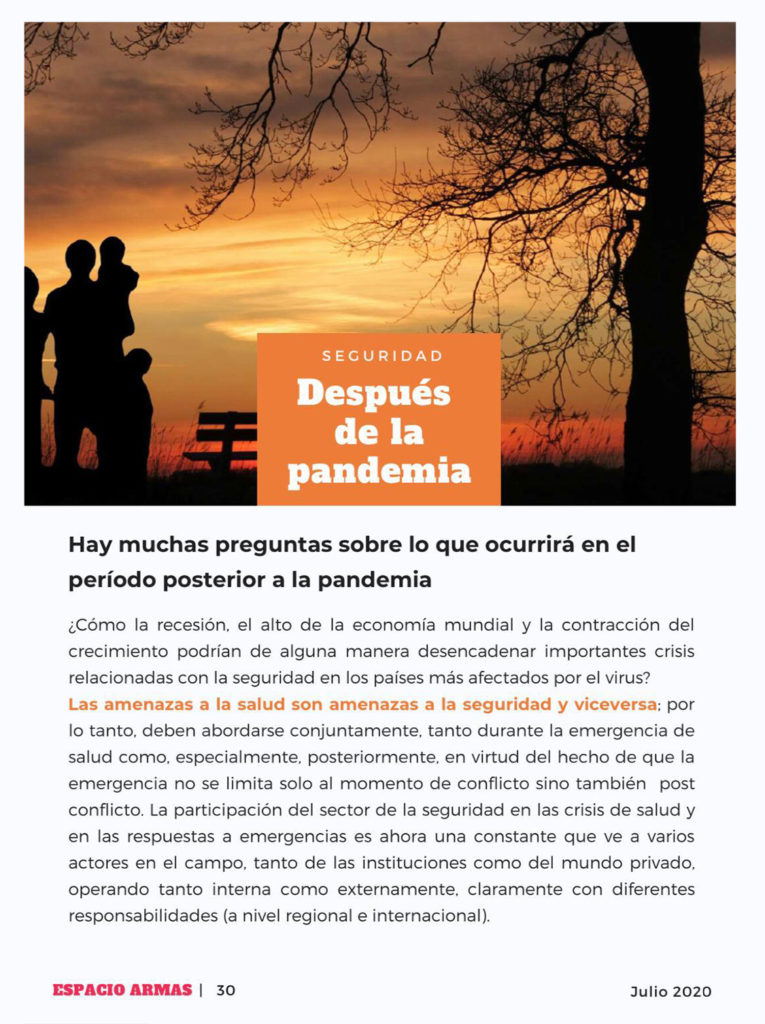 SEGURIDAD

Después de la pandemia

Hay muchas preguntas sobre lo que ocurrirá en el período posterior a la pandemia

¿Cómo la recesión, el alto de la economía mundial y la contracción del crecimiento podrían de alguna manera desencadenar importantes crisis relacionadas con la seguridad en los países más afectados por el virus? Las amenazas a la salud son amenazas a la seguridad y viceversa; por lo tanto, deben abordarse conjuntamente, tanto durante la emergencia de salud como, especialmente, posteriormente, en virtud del hecho de que la emergencia no se limita solo al momento de conflicto sino también post conflicto. La participación del sector de la seguridad en las crisis de salud y en las respuestas a emergencias es ahora una constante que ve a varios actores en el campo, tanto de las instituciones como del mundo privado, operando tanto interna como externamente, claramente con diferentes responsabilidades (a nivel regional e internacional).

ESPACIO ARMAS | 30

Julio 2020